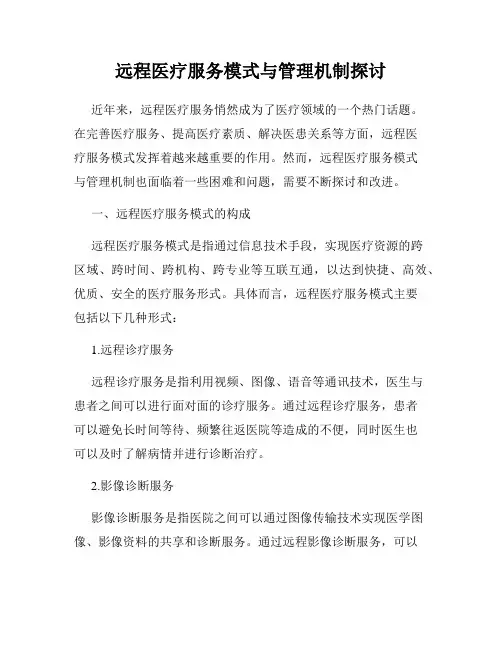 远程医疗服务模式与管理机制探讨

近年来，远程医疗服务悄然成为了医疗领域的一个热门话题。在完善医疗服务、提高医疗素质、解决医患关系等方面，远程医疗服务模式发挥着越来越重要的作用。然而，远程医疗服务模式与管理机制也面临着一些困难和问题，需要不断探讨和改进。

一、远程医疗服务模式的构成

远程医疗服务模式是指通过信息技术手段，实现医疗资源的跨区域、跨时间、跨机构、跨专业等互联互通，以达到快捷、高效、优质、安全的医疗服务形式。具体而言，远程医疗服务模式主要包括以下几种形式：

1.远程诊疗服务

远程诊疗服务是指利用视频、图像、语音等通讯技术，医生与患者之间可以进行面对面的诊疗服务。通过远程诊疗服务，患者可以避免长时间等待、频繁往返医院等造成的不便，同时医生也可以及时了解病情并进行诊断治疗。

2.影像诊断服务

影像诊断服务是指医院之间可以通过图像传输技术实现医学图像、影像资料的共享和诊断服务。通过远程影像诊断服务，可以